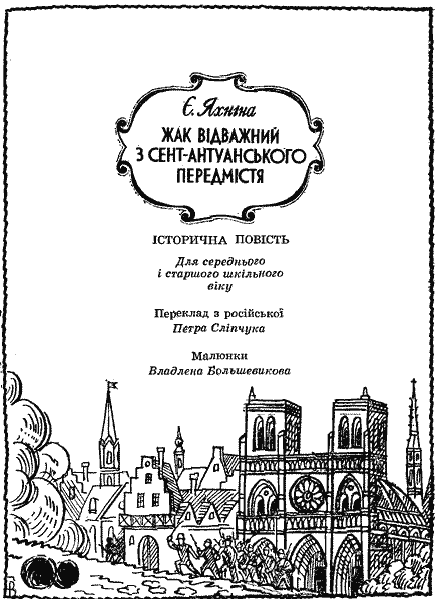 Є. Яхніна

ЖАК ВІДВАЖНИЙ З СЕНТ-АНТУАНСЬКОГО ПЕРЕДМІСТЯ

ІСТОРИЧНА ПОВІСТЬ

Для середнього і старшого шкільного віку

Переклад з російської
Петра Сліпчука

Малюнки
Владлена Большевикова